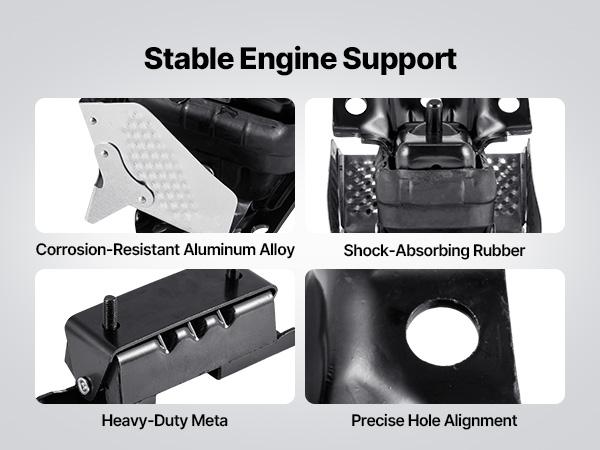 Stable Engine Support

Corrosion-Resistant Aluminum Alloy

Shock-Absorbing Rubber

Heavy-Duty Meta

Precise Hole Alignment